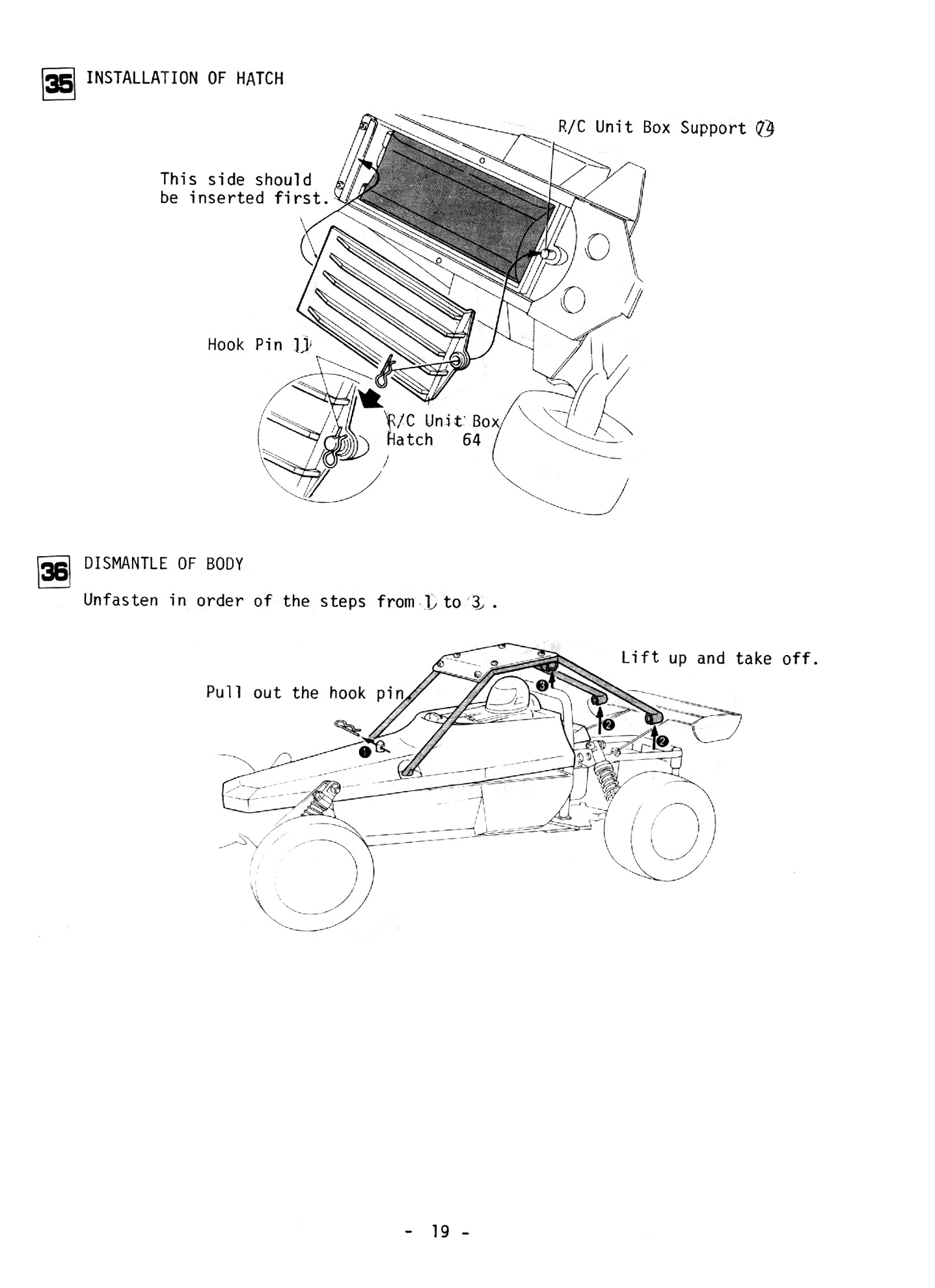 35 INSTALLATION OF HATCH

R/C Unit Box Support 74

This side should be inserted first.

Hook Pin 11

R/C Unit Box Hatch 64

36 DISMANTLE OF BODY

Unfasten in order of the steps from 1 to 3 .

Lift up and take off.

Pull out the hook pin.

3

2

2

1

- 19 -